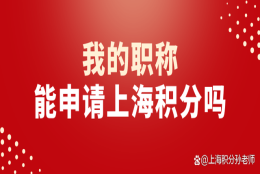 我的职称
能申请上海积分吗

@上海积分孙老师